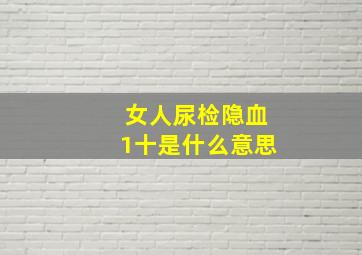 女人尿检隐血
1十是什么意思